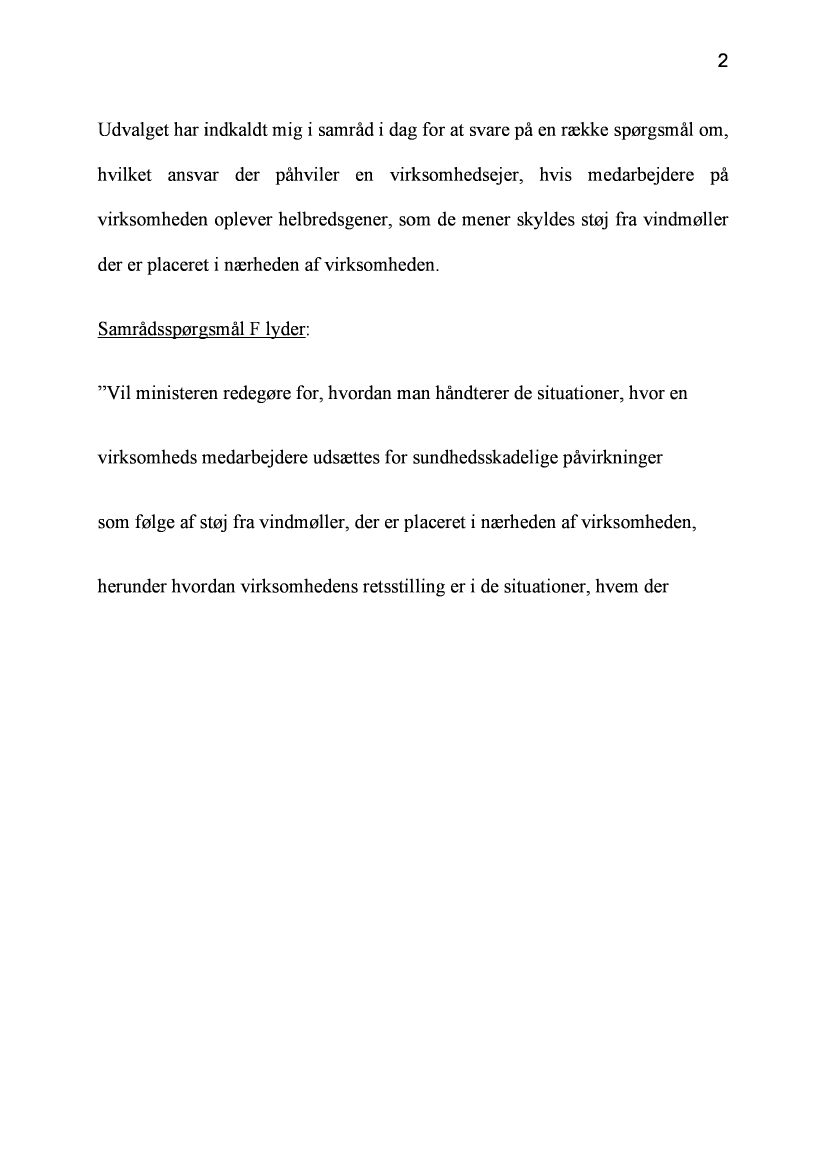 2

Udvalget har indkaldt mig i samråd i dag for at svare på en række spørgsmål om, hvilket ansvar der påhviler en virksomhedsejer, hvis medarbejdere på virksomheden oplever helbredsgener, som de mener skyldes støj fra vindmøller der er placeret i nærheden af virksomheden.

Samrådsspørgsmål F lyder:

”Vil ministeren redegøre for, hvordan man håndterer de situationer, hvor en

virksomheds medarbejdere udsættes for sundhedsskadelige påvirkninger

som følge af støj fra vindmøller, der er placeret i nærheden af virksomheden,

herunder hvordan virksomhedens retsstilling er i de situationer, hvem der